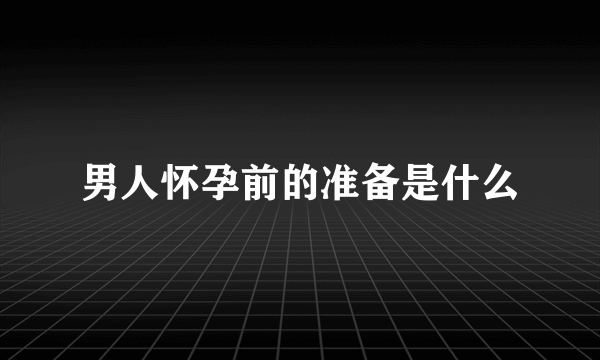 男人怀孕前的准备是什么